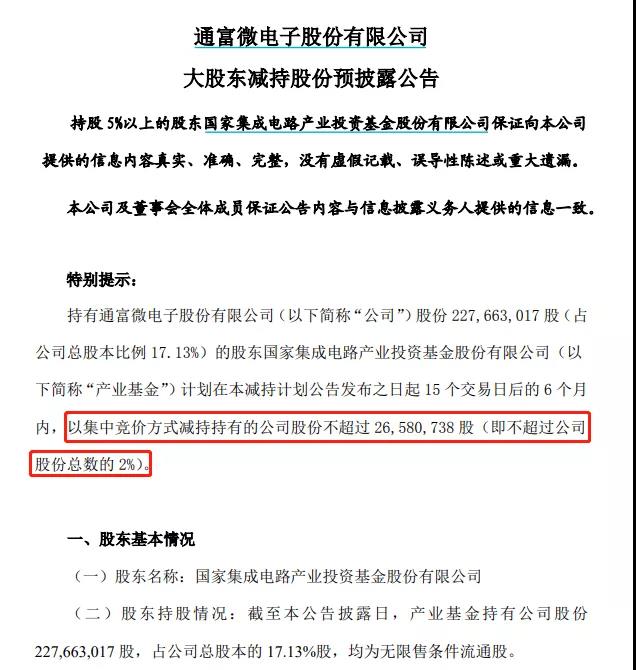 通富微电子股份有限公司

大股东减持股份预披露公告

持股 5%以上的股东国家集成电路产业投资基金股份有限公司保证向本公司提供的信息内容真实、准确、完整，没有虚假记载、误导性陈述或重大遗漏。

本公司及董事会全体成员保证公告内容与信息披露义务人提供的信息一致。

特别提示：

持有通富微电子股份有限公司（以下简称“公司”）股份 227,663,017 股（占公司总股本比例 17.13%）的股东国家集成电路产业投资基金股份有限公司（以下简称“产业基金”）计划在本减持计划公告发布之日起 15 个交易日后的 6 个月内，以集中竞价方式减持持有的公司股份不超过 26,580,738 股（即不超过公司股份总数的 2%）。

一、股东基本情况

（一）股东名称：国家集成电路产业投资基金股份有限公司

（二）股东持股情况：截至本公告披露日，产业基金持有公司股份 227,663,017 股，占公司总股本的 17.13%股，均为无限售条件流通股。